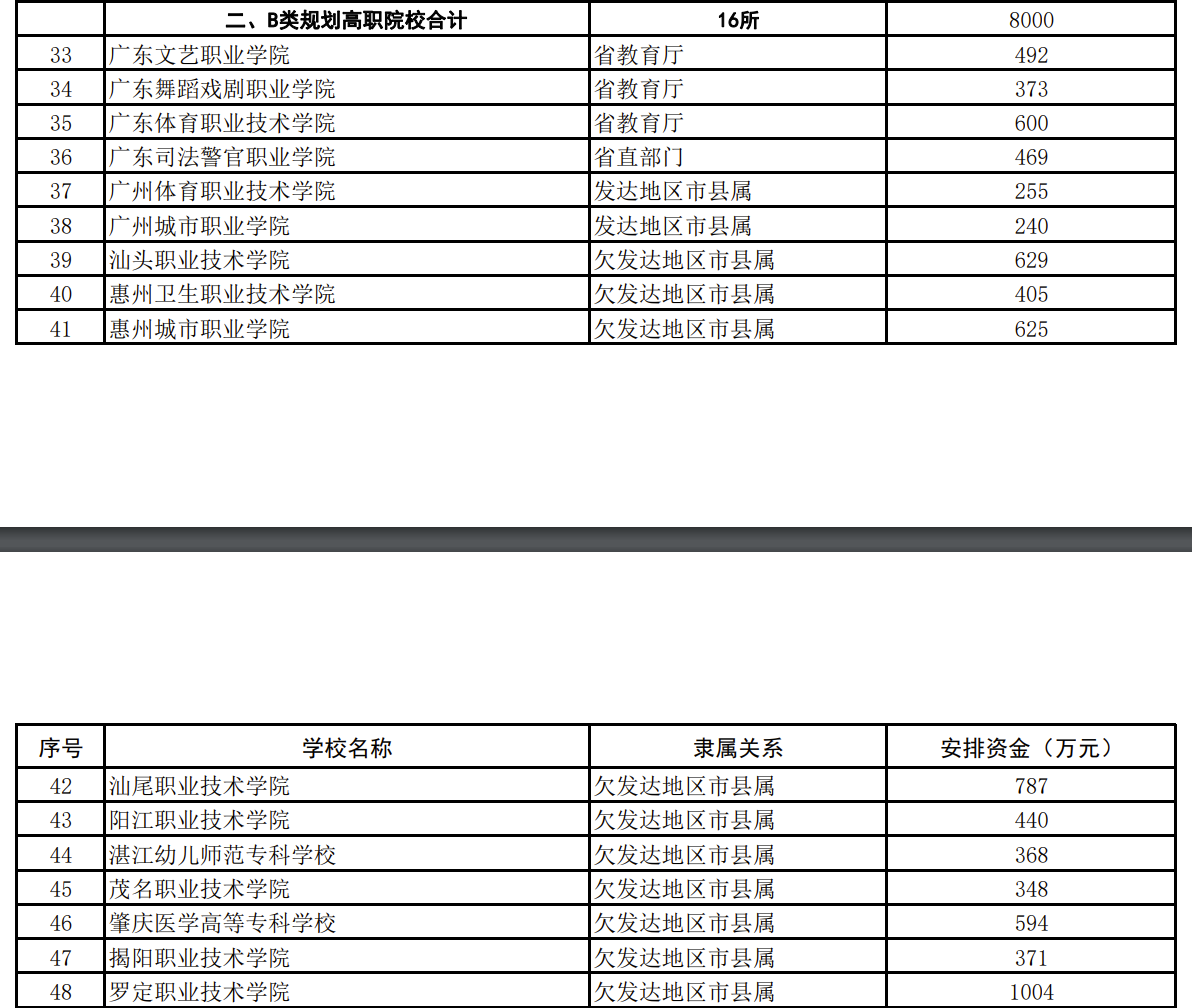 |  | 二、B类规划高职院校合计 | 16所 | 8000 |
|---|---|---|---|
| 33 | 广东文艺职业学院 | 省教育厅 | 492 |
| 34 | 广东舞蹈戏剧职业学院 | 省教育厅 | 373 |
| 35 | 广东体育职业技术学院 | 省教育厅 | 600 |
| 36 | 广东司法警官职业学院 | 省直部门 | 469 |
| 37 | 广州体育职业技术学院 | 发达地区市县属 | 255 |
| 38 | 广州城市职业学院 | 发达地区市县属 | 240 |
| 39 | 汕头职业技术学院 | 欠发达地区市县属 | 629 |
| 40 | 惠州卫生职业技术学院 | 欠发达地区市县属 | 405 |
| 41 | 惠州城市职业学院 | 欠发达地区市县属 | 625 |

| 序号 | 学校名称 | 隶属关系 | 安排资金（万元） |
|---|---|---|---|
| 42 | 汕尾职业技术学院 | 欠发达地区市县属 | 787 |
| 43 | 阳江职业技术学院 | 欠发达地区市县属 | 440 |
| 44 | 湛江幼儿师范专科学校 | 欠发达地区市县属 | 368 |
| 45 | 茂名职业技术学院 | 欠发达地区市县属 | 348 |
| 46 | 肇庆医学高等专科学校 | 欠发达地区市县属 | 594 |
| 47 | 揭阳职业技术学院 | 欠发达地区市县属 | 371 |
| 48 | 罗定职业技术学院 | 欠发达地区市县属 | 1004 |